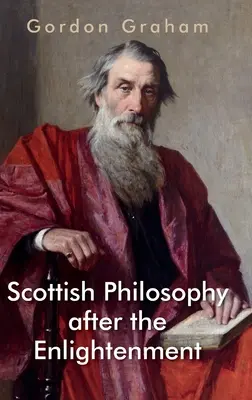 Gordon Graham

Scottish Philosophy after the Enlightenment